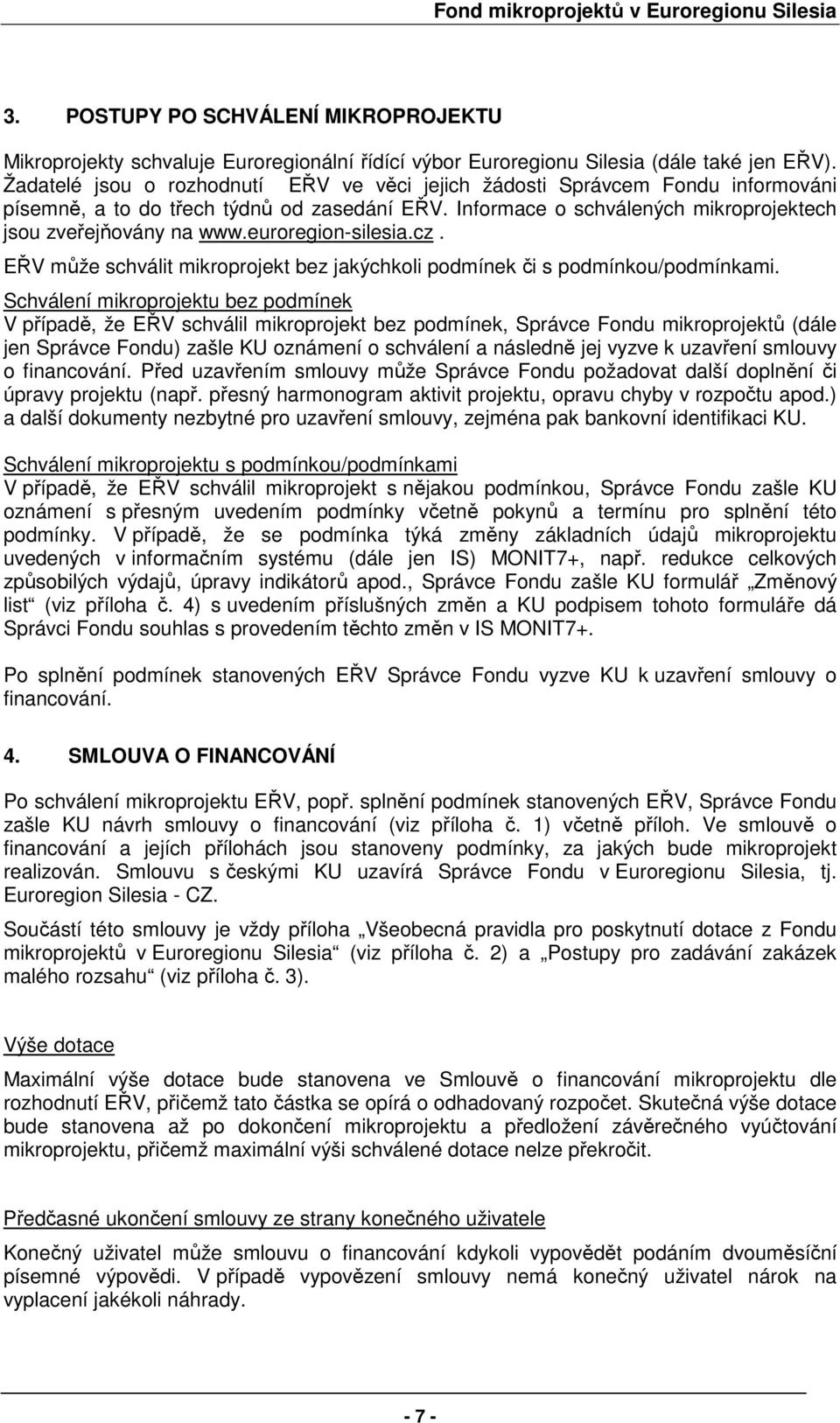 Fond mikroprojektů v Euroregionu Silesia

3. POSTUPY PO SCHVÁLENÍ MIKROPROJEKTU

Mikroprojekty schvaluje Euroregionální řídící výbor Euroregionu Silesia (dále také jen EŘV). Žadatelé jsou o rozhodnutí EŘV ve věci jejich žádosti Správcem Fondu informováni písemně, a to do třech týdnů od zasedání EŘV. Informace o schválených mikroprojektech jsou zveřejňovány na www.euroregion-silesia.cz.

EŘV může schválit mikroprojekt bez jakýchkoli podmínek či s podmínkou/podmínkami.

Schválení mikroprojektu bez podmínek
V případě, že EŘV schválil mikroprojekt bez podmínek, Správce Fondu mikroprojektů (dále jen Správce Fondu) zašle KU oznámení o schválení a následně jej vyzve k uzavření smlouvy o financování. Před uzavřením smlouvy může Správce Fondu požadovat další doplnění či úpravy projektu (např. přesný harmonogram aktivit projektu, opravu chyby v rozpočtu apod.) a další dokumenty nezbytné pro uzavření smlouvy, zejména pak bankovní identifikaci KU.

Schválení mikroprojektu s podmínkou/podmínkami
V případě, že EŘV schválil mikroprojekt s nějakou podmínkou, Správce Fondu zašle KU oznámení s přesným uvedením podmínky včetně pokynů a termínu pro splnění této podmínky. V případě, že se podmínka týká změny základních údajů mikroprojektu uvedených v informačním systému (dále jen IS) MONIT7+, např. redukce celkových způsobilých výdajů, úpravy indikátorů apod., Správce Fondu zašle KU formulář „Změnový list“ (viz příloha č. 4) s uvedením příslušných změn a KU podpisem tohoto formuláře dá Správci Fondu souhlas s provedením těchto změn v IS MONIT7+.

Po splnění podmínek stanovených EŘV Správce Fondu vyzve KU k uzavření smlouvy o financování.

4. SMLOUVA O FINANCOVÁNÍ

Po schválení mikroprojektu EŘV, popř. splnění podmínek stanovených EŘV, Správce Fondu zašle KU návrh smlouvy o financování (viz příloha č. 1) včetně příloh. Ve smlouvě o financování a jejích přílohách jsou stanoveny podmínky, za jakých bude mikroprojekt realizován. Smlouvu s českými KU uzavírá Správce Fondu v Euroregionu Silesia, tj. Euroregion Silesia - CZ.

Součástí této smlouvy je vždy příloha „Všeobecná pravidla pro poskytnutí dotace z Fondu mikroprojektů v Euroregionu Silesia“ (viz příloha č. 2) a „Postupy pro zadávání zakázek malého rozsahu“ (viz příloha č. 3).

Výše dotace

Maximální výše dotace bude stanovena ve Smlouvě o financování mikroprojektu dle rozhodnutí EŘV, přičemž tato částka se opírá o odhadovaný rozpočet. Skutečná výše dotace bude stanovena až po dokončení mikroprojektu a předložení závěrečného vyúčtování mikroprojektu, přičemž maximální výši schválené dotace nelze překročit.

Předčasné ukončení smlouvy ze strany konečného uživatele

Konečný uživatel může smlouvu o financování kdykoli vypovědět podáním dvouměsíční písemné výpovědi. V případě vypovězení smlouvy nemá konečný uživatel nárok na vyplacení jakékoli náhrady.

- 7 -